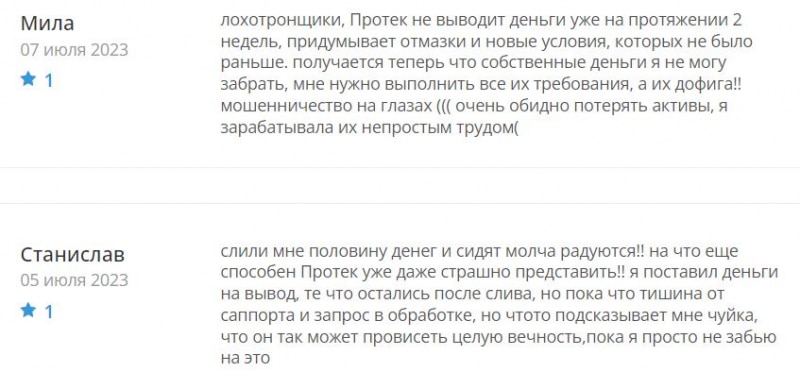 Мила
07 июля 2023
1

лохотронщики, Протек не выводит деньги уже на протяжении 2 недель, придумывает отмазки и новые условия, которых не было раньше. получается теперь что собственные деньги я не могу забрать, мне нужно выполнить все их требования, а их дофига!! мошенничество на глазах ((( очень обидно потерять активы, я зарабатывала их непростым трудом(

Станислав
05 июля 2023
1

слили мне половину денег и сидят молча радуются!! на что еще способен Протек уже даже страшно представить!! я поставил деньги на вывод, те что остались после слива, но пока что тишина от саппорта и запрос в обработке, но чтото подсказывает мне чуйка, что он так может провисеть целую вечность,пока я просто не забью на это